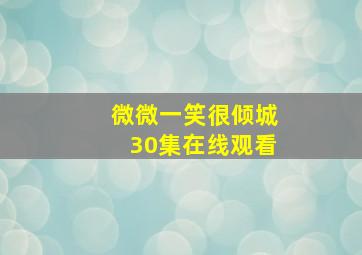 微微一笑很倾城
30集在线观看